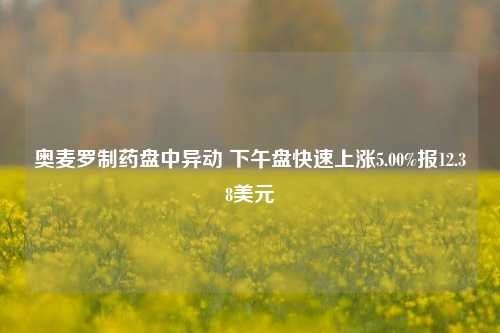 奥麦罗制药盘中异动 下午盘快速上涨5.00%报12.38美元